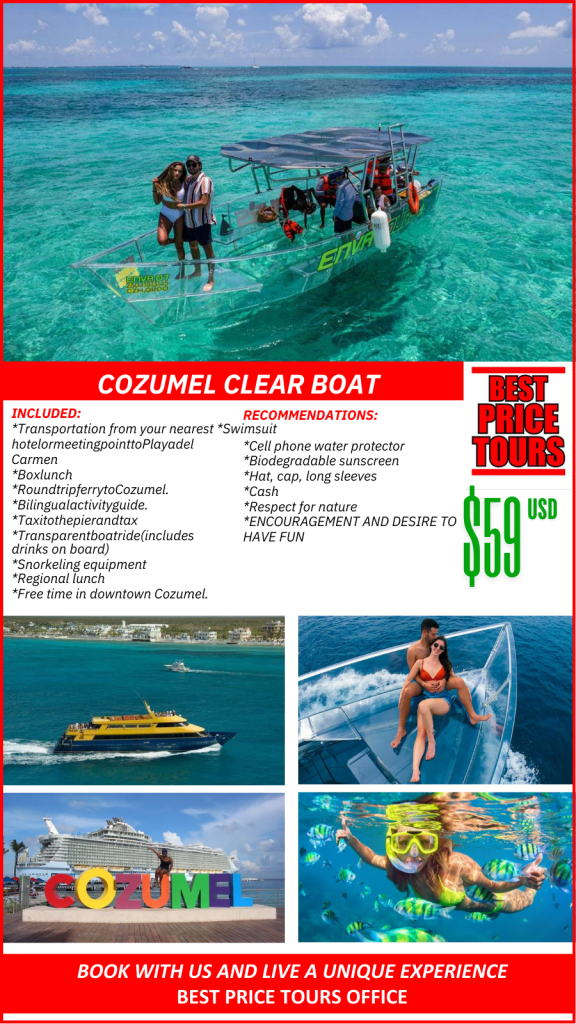 COZUMEL CLEAR BOAT

INCLUDED:
*Transportation from your nearest hotelormeetingpointtoPlayadel Carmen
*Boxlunch
*RoundtripferrytoCozumel.
*Bilingualactivityguide.
*Taxitothepierandtax
*Transparentboatride(includes drinks on board)
*Snorkeling equipment
*Regional lunch
*Free time in downtown Cozumel.

RECOMMENDATIONS:
*Swimsuit
*Cell phone water protector
*Biodegradable sunscreen
*Hat, cap, long sleeves
*Cash
*Respect for nature
*ENCOURAGEMENT AND DESIRE TO HAVE FUN

BEST PRICE TOURS

$59 USD

COZUMEL

BOOK WITH US AND LIVE A UNIQUE EXPERIENCE
BEST PRICE TOURS OFFICE